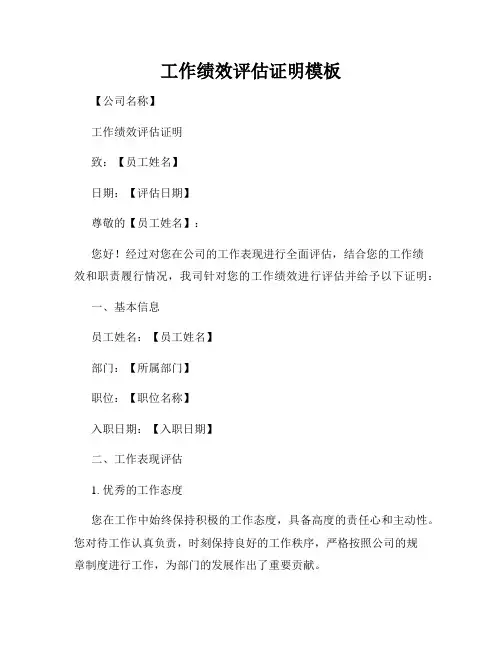 工作绩效评估证明模板

【公司名称】

工作绩效评估证明

致：【员工姓名】

日期：【评估日期】

尊敬的【员工姓名】：

您好！经过对您在公司的工作表现进行全面评估，结合您的工作绩效和职责履行情况，我司针对您的工作绩效进行评估并给予以下证明：

一、基本信息

员工姓名：【员工姓名】

部门：【所属部门】

职位：【职位名称】

入职日期：【入职日期】

二、工作表现评估

1. 优秀的工作态度

您在工作中始终保持积极的工作态度，具备高度的责任心和主动性。您对待工作认真负责，时刻保持良好的工作秩序，严格按照公司的规章制度进行工作，为部门的发展作出了重要贡献。